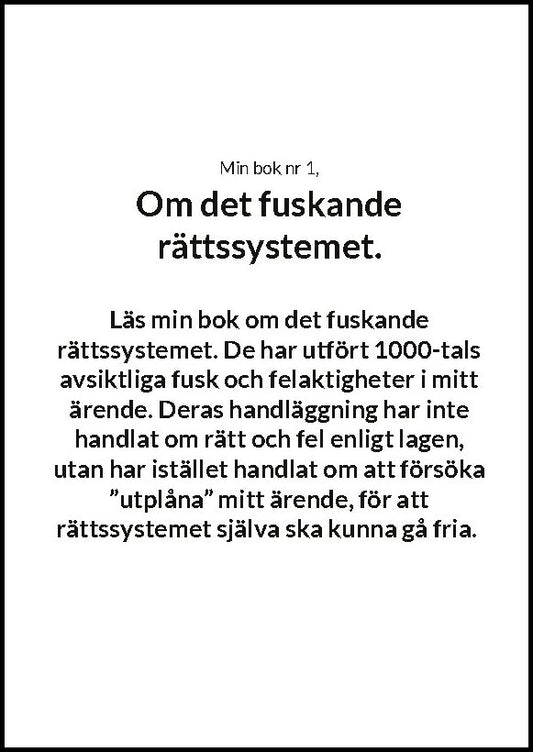 Min bok nr 1,

Om det fuskande rättssystemet.

Läs min bok om det fuskande rättssystemet. De har utfört 1000-tals avsiktliga fusk och felaktigheter i mitt ärende. Deras handläggning har inte handlat om rätt och fel enligt lagen, utan har istället handlat om att försöka ”utplåna” mitt ärende, för att rättssystemet själva ska kunna gå fria.